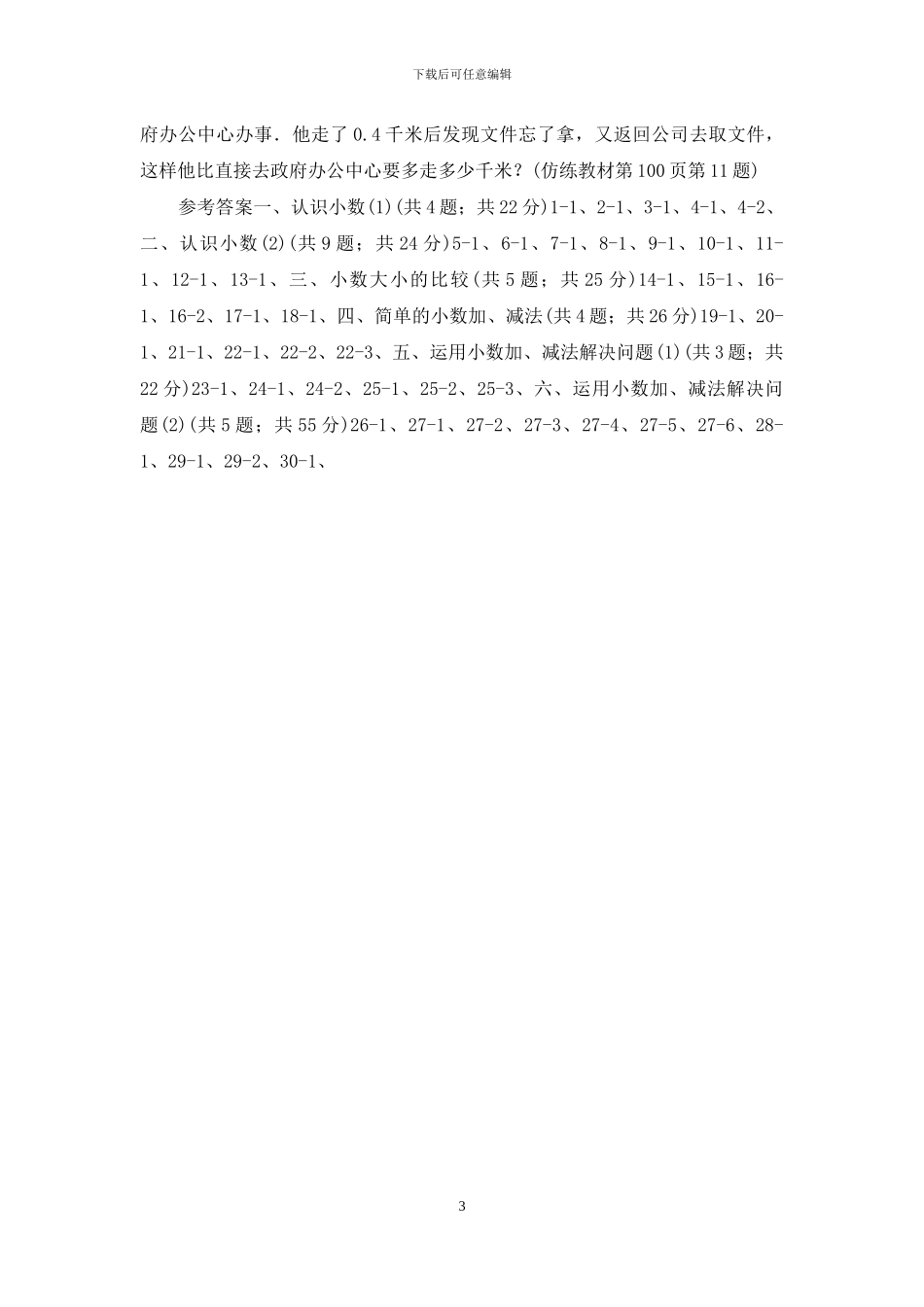 下载后可任意编辑

府办公中心办事．他走了0.4千米后发现文件忘了拿，又返回公司去取文件，这样他比直接去政府办公中心要多走多少千米？(仿练教材第100页第11题)

参考答案一、认识小数(1)(共4题；共22分)1-1、2-1、3-1、4-1、4-2、二、认识小数(2)(共9题；共24分)5-1、6-1、7-1、8-1、9-1、10-1、11-1、12-1、13-1、三、小数大小的比较(共5题；共25分)14-1、15-1、16-1、16-2、17-1、18-1、四、简单的小数加、减法(共4题；共26分)19-1、20-1、21-1、22-1、22-2、22-3、五、运用小数加、减法解决问题(1)(共3题；共22分)23-1、24-1、24-2、25-1、25-2、25-3、六、运用小数加、减法解决问题(2)(共5题；共55分)26-1、27-1、27-2、27-3、27-4、27-5、27-6、28-1、29-1、29-2、30-1、

3